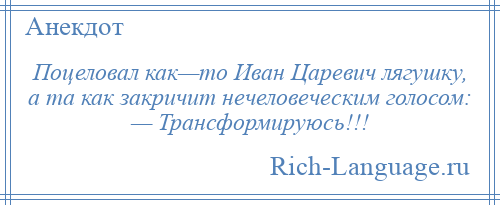 Анекдот

Поцеловал как—то Иван Царевич лягушку, а та как закричит нечеловеческим голосом:
— Трансформируюсь!!!

Rich-Language.ru